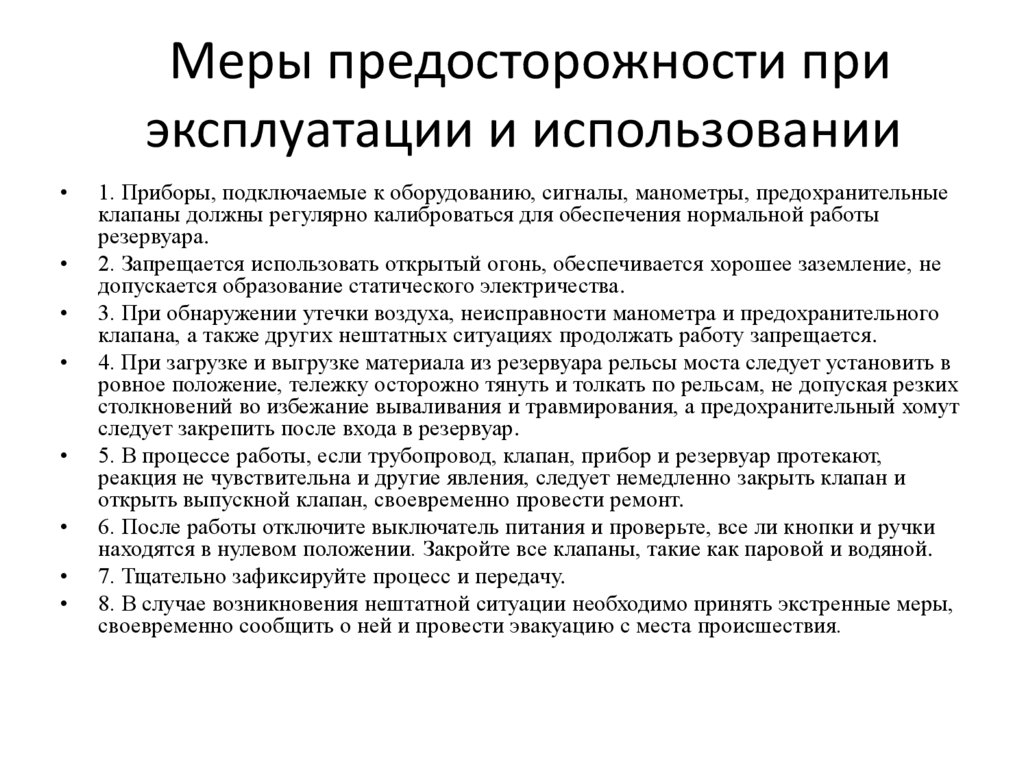 Меры предосторожности при эксплуатации и использовании

• 1. Приборы, подключаемые к оборудованию, сигналы, манометры, предохранительные клапаны должны регулярно калиброваться для обеспечения нормальной работы резервуара.
• 2. Запрещается использовать открытый огонь, обеспечивается хорошее заземление, не допускается образование статического электричества.
• 3. При обнаружении утечки воздуха, неисправности манометра и предохранительного клапана, а также других нештатных ситуациях продолжать работу запрещается.
• 4. При загрузке и выгрузке материала из резервуара рельсы моста следует установить в ровное положение, тележку осторожно тянуть и толкать по рельсам, не допуская резких столкновений во избежание вываливания и травмирования, а предохранительный хомут следует закрепить после входа в резервуар.
• 5. В процессе работы, если трубопровод, клапан, прибор и резервуар протекают, реакция не чувствительна и другие явления, следует немедленно закрыть клапан и открыть выпускной клапан, своевременно провести ремонт.
• 6. После работы отключите выключатель питания и проверьте, все ли кнопки и ручки находятся в нулевом положении. Закройте все клапаны, такие как паровой и водяной.
• 7. Тщательно зафиксируйте процесс и передачу.
• 8. В случае возникновения нештатной ситуации необходимо принять экстренные меры, своевременно сообщить о ней и провести эвакуацию с места происшествия.